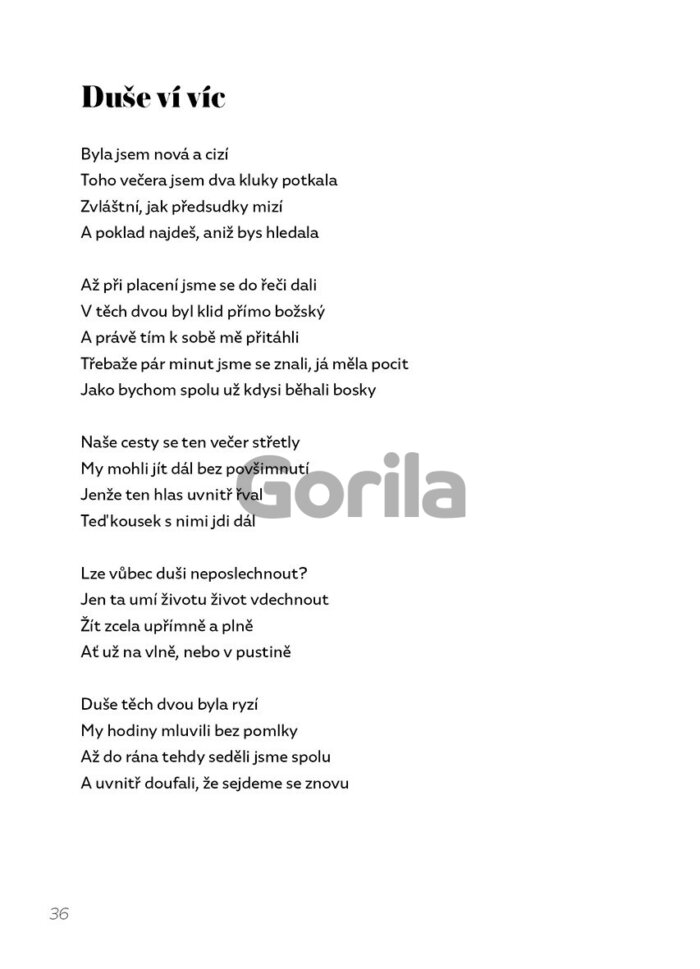 Duše ví víc

Byla jsem nová a cizí
Toho večera jsem dva kluky potkala
Zvláštní, jak předsudky mizí
A poklad najdeš, aniž bys hledala

Až při placení jsme se do řeči dali
V těch dvou byl klid přímo božský
A právě tím k sobě mě přitáhli
Třebaže pár minut jsme se znali, já měla pocit
Jako bychom spolu už kdysi běhali bosky

Naše cesty se ten večer střetly
My mohli jít dál bez povšimnutí
Jenže ten hlas uvnitř řval
Teď kousek s nimi jdi dál

Lze vůbec duši neposlechnout?
Jen ta umí životu život vdechnout
Žít zcela upřímně a plně
Ať už na vlně, nebo v pustině

Duše těch dvou byla ryzí
My hodiny mluvili bez pomlky
Až do rána tehdy seděli jsme spolu
A uvnitř doufali, že sejdeme se znovu

36

Gorila